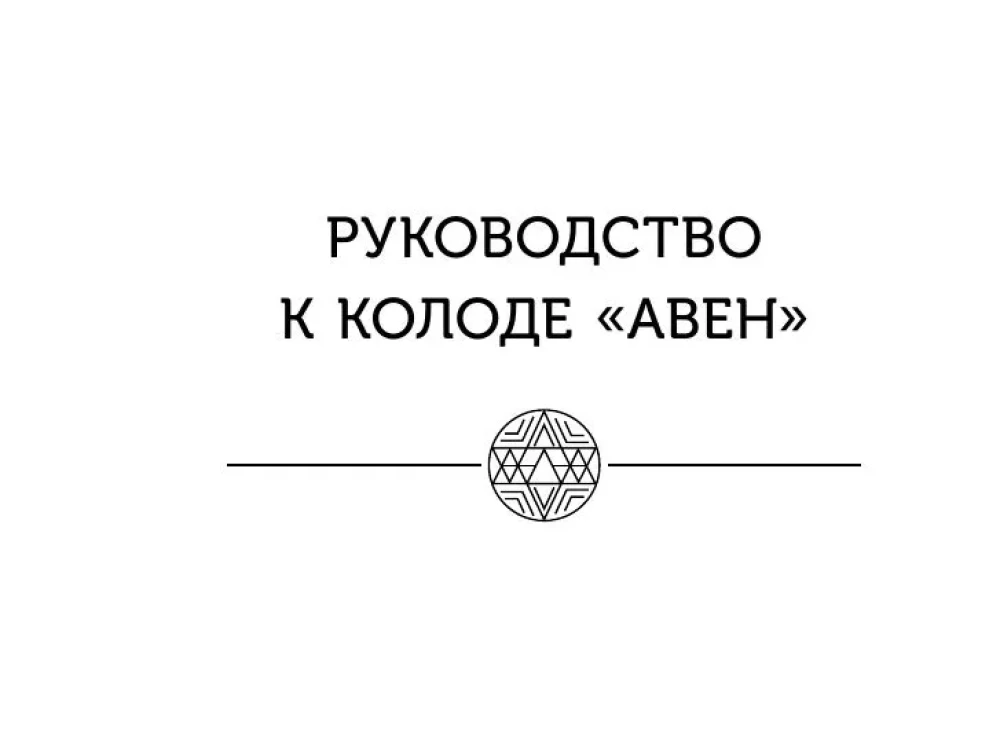 РУКОВОДСТВО
К КОЛОДЕ «АВЕН»